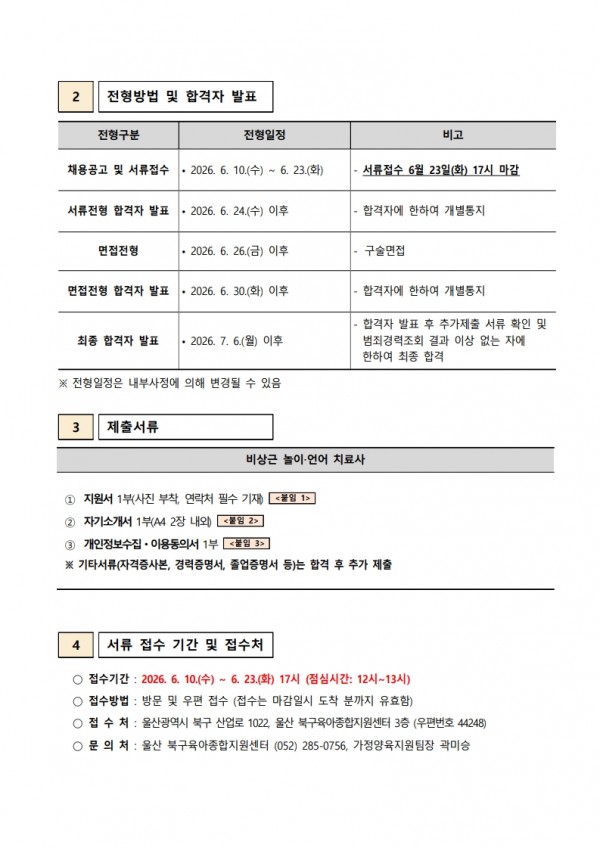 2 전형방법 및 합격자 발표

| 전형구분 | 전형일정 | 비고 |
|---|---|---|
| 채용공고 및 서류접수 | • 2026. 6. 10.(수) ~ 6. 23.(화) | - 서류접수 6월 23일(화) 17시 마감 |
| 서류전형 합격자 발표 | • 2026. 6. 24.(수) 이후 | - 합격자에 한하여 개별통지 |
| 면접전형 | • 2026. 6. 26.(금) 이후 | - 구술면접 |
| 면접전형 합격자 발표 | • 2026. 6. 30.(화) 이후 | - 합격자에 한하여 개별통지 |
| 최종 합격자 발표 | • 2026. 7. 6.(월) 이후 | - 합격자 발표 후 추가제출 서류 확인 및 범죄경력조회 결과 이상 없는 자에 한하여 최종 합격 |

※ 전형일정은 내부사정에 의해 변경될 수 있음

3 제출서류

비상근 놀이·언어 치료사

① 지원서 1부(사진 부착, 연락처 필수 기재) <붙임 1>
② 자기소개서 1부(A4 2장 내외) <붙임 2>
③ 개인정보수집·이용동의서 1부 <붙임 3>
※ 기타서류(자격증사본, 경력증명서, 졸업증명서 등)는 합격 후 추가 제출

4 서류 접수 기간 및 접수처

○ 접수기간 : 2026. 6. 10.(수) ~ 6. 23.(화) 17시 (점심시간: 12시~13시)
○ 접수방법 : 방문 및 우편 접수 (접수는 마감일시 도착 분까지 유효함)
○ 접 수 처 : 울산광역시 북구 산업로 1022, 울산 북구육아종합지원센터 3층 (우편번호 44248)
○ 문 의 처 : 울산 북구육아종합지원센터 (052) 285-0756, 가정양육지원팀장 곽미승